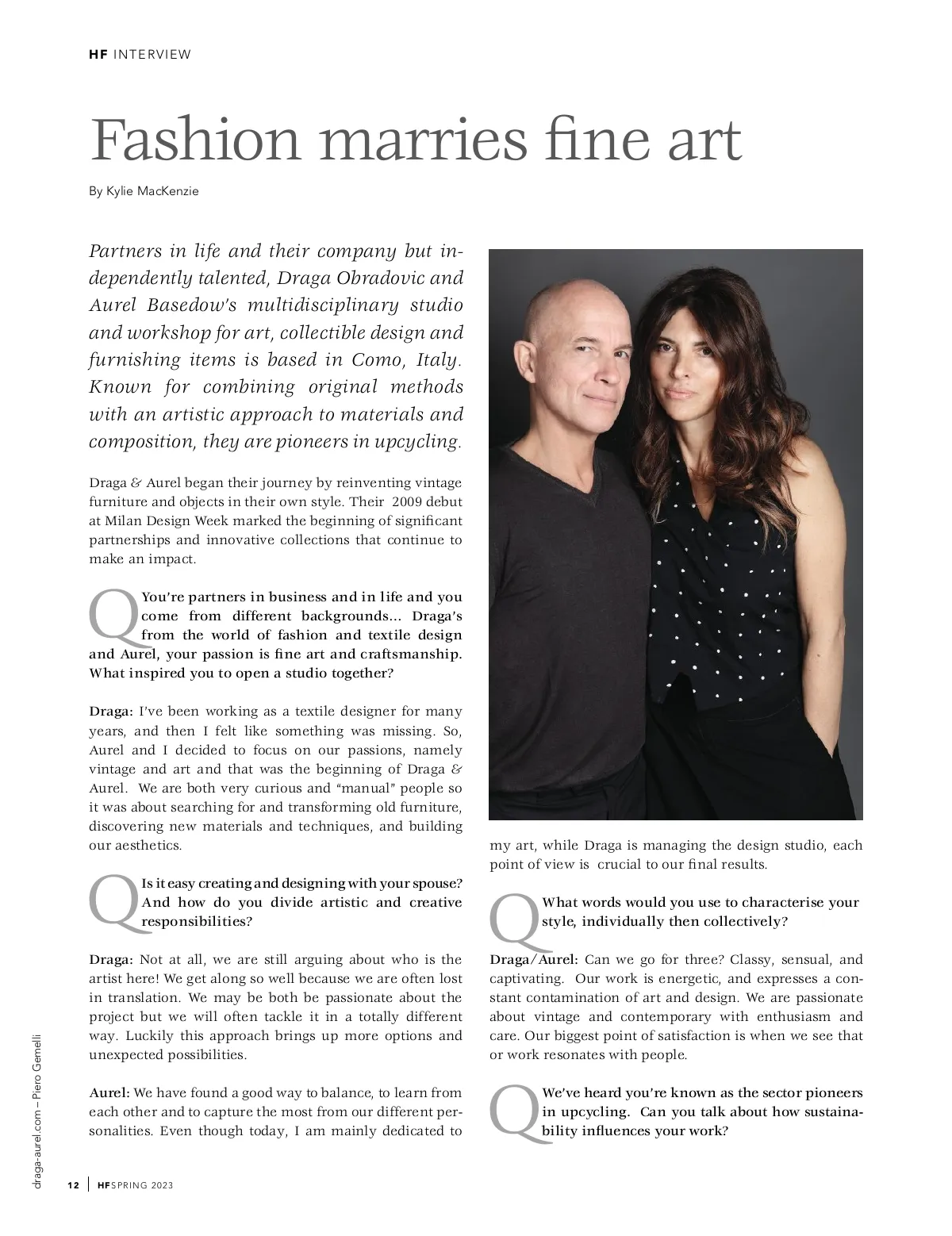 HF INTERVIEW

Fashion marries fine art

By Kylie MacKenzie

Partners in life and their company but independently talented, Draga Obradovic and Aurel Basedow's multidisciplinary studio and workshop for art, collectible design and furnishing items is based in Como, Italy. Known for combining original methods with an artistic approach to materials and composition, they are pioneers in upcycling.

Draga & Aurel began their journey by reinventing vintage furniture and objects in their own style. Their 2009 debut at Milan Design Week marked the beginning of significant partnerships and innovative collections that continue to make an impact.

Q You're partners in business and in life and you come from different backgrounds... Draga's from the world of fashion and textile design and Aurel, your passion is fine art and craftsmanship. What inspired you to open a studio together?

Draga: I've been working as a textile designer for many years, and then I felt like something was missing. So, Aurel and I decided to focus on our passions, namely vintage and art and that was the beginning of Draga & Aurel. We are both very curious and "manual" people so it was about searching for and transforming old furniture, discovering new materials and techniques, and building our aesthetics.

Q Is it easy creating and designing with your spouse? And how do you divide artistic and creative responsibilities?

Draga: Not at all, we are still arguing about who is the artist here! We get along so well because we are often lost in translation. We may be both be passionate about the project but we will often tackle it in a totally different way. Luckily this approach brings up more options and unexpected possibilities.

Aurel: We have found a good way to balance, to learn from each other and to capture the most from our different personalities. Even though today, I am mainly dedicated to my art, while Draga is managing the design studio, each point of view is crucial to our final results.

Q What words would you use to characterise your style, individually then collectively?

Draga/Aurel: Can we go for three? Classy, sensual, and captivating. Our work is energetic, and expresses a constant contamination of art and design. We are passionate about vintage and contemporary with enthusiasm and care. Our biggest point of satisfaction is when we see that or work resonates with people.

Q We've heard you're known as the sector pioneers in upcycling. Can you talk about how sustainability influences your work?

draga-aurel.com – Piero Gemelli

12 | HF SPRING 2023